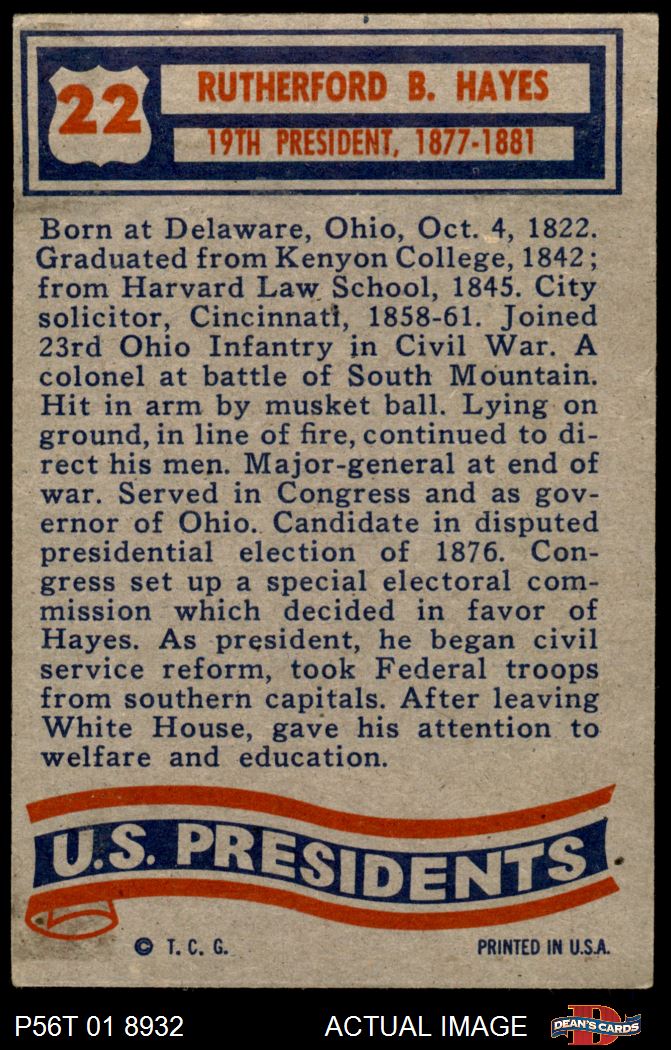 22

RUTHERFORD B. HAYES

19TH PRESIDENT, 1877-1881

Born at Delaware, Ohio, Oct. 4, 1822. Graduated from Kenyon College, 1842; from Harvard Law School, 1845. City solicitor, Cincinnati, 1858-61. Joined 23rd Ohio Infantry in Civil War. A colonel at battle of South Mountain. Hit in arm by musket ball. Lying on ground, in line of fire, continued to direct his men. Major-general at end of war. Served in Congress and as governor of Ohio. Candidate in disputed presidential election of 1876. Congress set up a special electoral commission which decided in favor of Hayes. As president, he began civil service reform, took Federal troops from southern capitals. After leaving White House, gave his attention to welfare and education.

U.S. PRESIDENTS

© T. C. G.

PRINTED IN U.S.A.

P56T 01 8932

ACTUAL IMAGE

DEAN'S CARDS